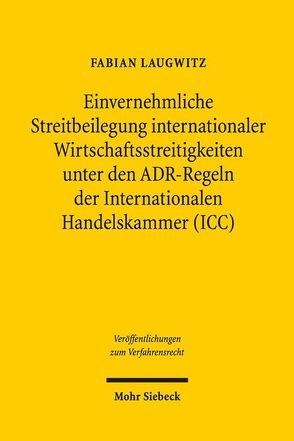 FABIAN LAUGWITZ

Einvernehmliche Streitbeilegung internationaler Wirtschaftsstreitigkeiten unter den ADR-Regeln der Internationalen Handelskammer (ICC)

Veröffentlichungen zum Verfahrensrecht

Mohr Siebeck